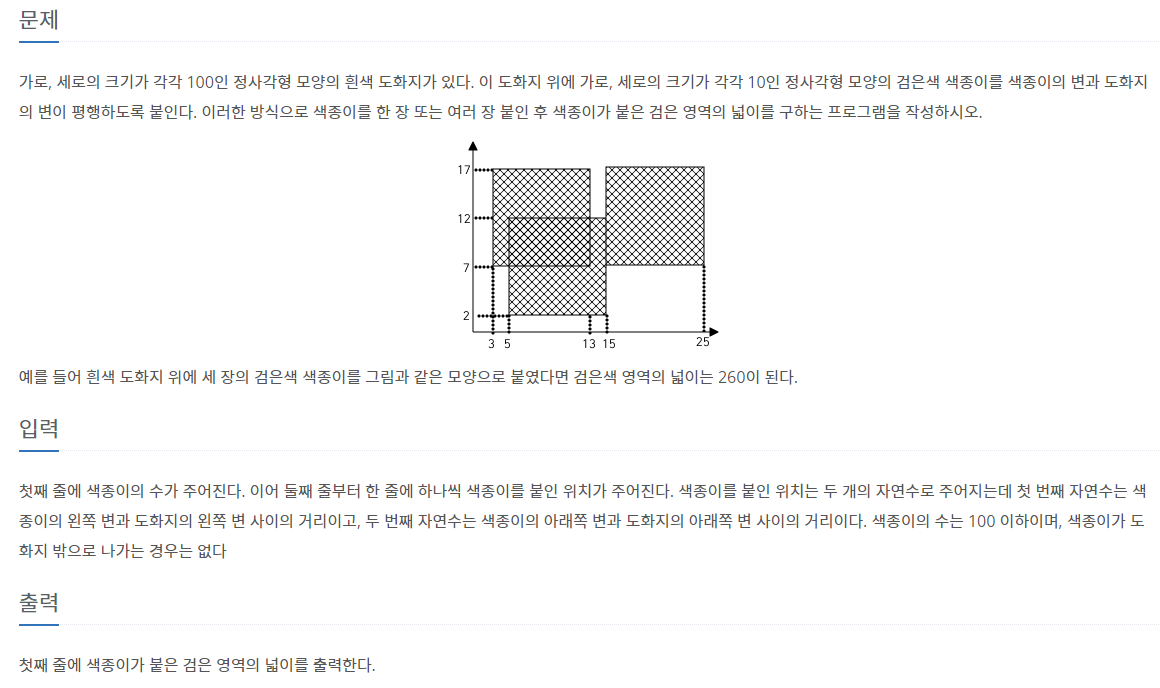 문제

가로, 세로의 크기가 각각 100인 정사각형 모양의 흰색 도화지가 있다. 이 도화지 위에 가로, 세로의 크기가 각각 10인 정사각형 모양의 검은색 색종이를 색종이의 변과 도화지의 변이 평행하도록 붙인다. 이러한 방식으로 색종이를 한 장 또는 여러 장 붙인 후 색종이가 붙은 검은 영역의 넓이를 구하는 프로그램을 작성하시오.

17
12
7
2
3 5 13 15 25

예를 들어 흰색 도화지 위에 세 장의 검은색 색종이를 그림과 같은 모양으로 붙였다면 검은색 영역의 넓이는 260이 된다.

입력

첫째 줄에 색종이의 수가 주어진다. 이어 둘째 줄부터 한 줄에 하나씩 색종이를 붙인 위치가 주어진다. 색종이를 붙인 위치는 두 개의 자연수로 주어지는데 첫 번째 자연수는 색종이의 왼쪽 변과 도화지의 왼쪽 변 사이의 거리이고, 두 번째 자연수는 색종이의 아래쪽 변과 도화지의 아래쪽 변 사이의 거리이다. 색종이의 수는 100 이하이며, 색종이가 도화지 밖으로 나가는 경우는 없다

출력

첫째 줄에 색종이가 붙은 검은 영역의 넓이를 출력한다.